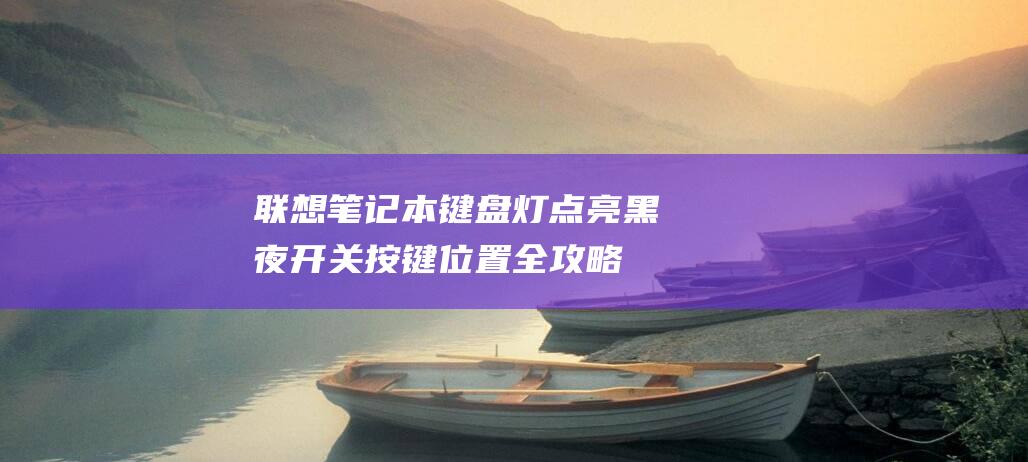 联想笔记本键盘灯点亮黑夜开关按键位置全攻略